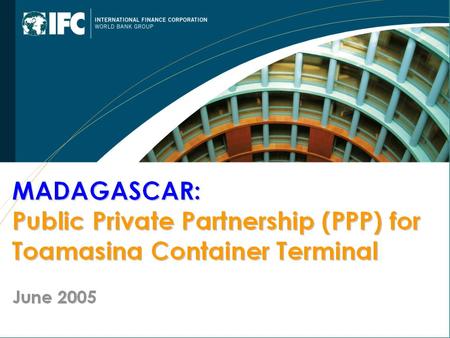 IFC INTERNATIONAL FINANCE CORPORATION
WORLD BANK GROUP

MADAGASCAR:
Public Private Partnership (PPP) for Toamasina Container Terminal

June 2005